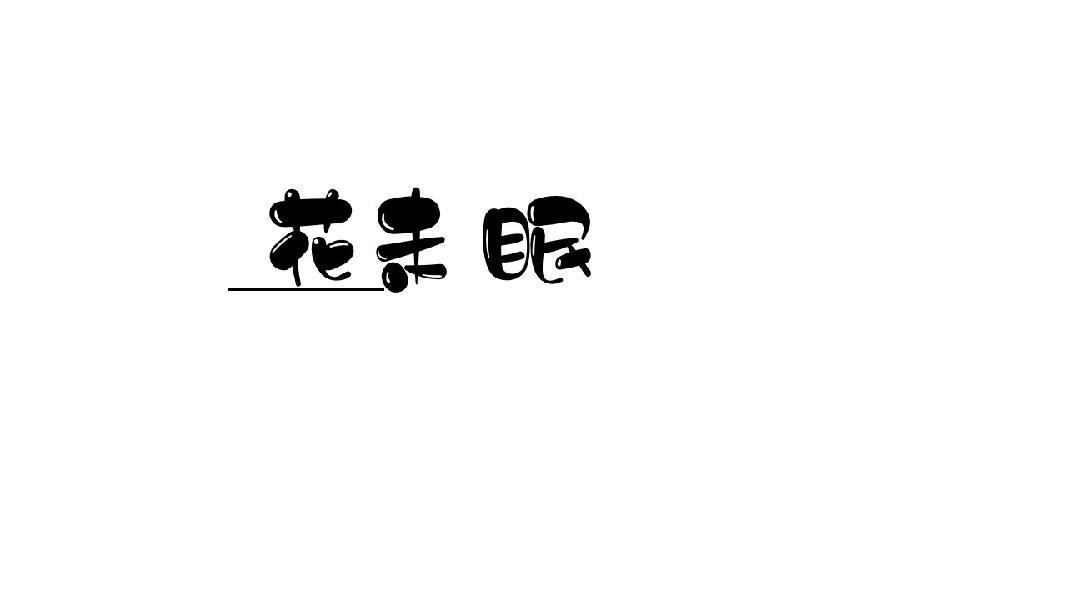 花未眠